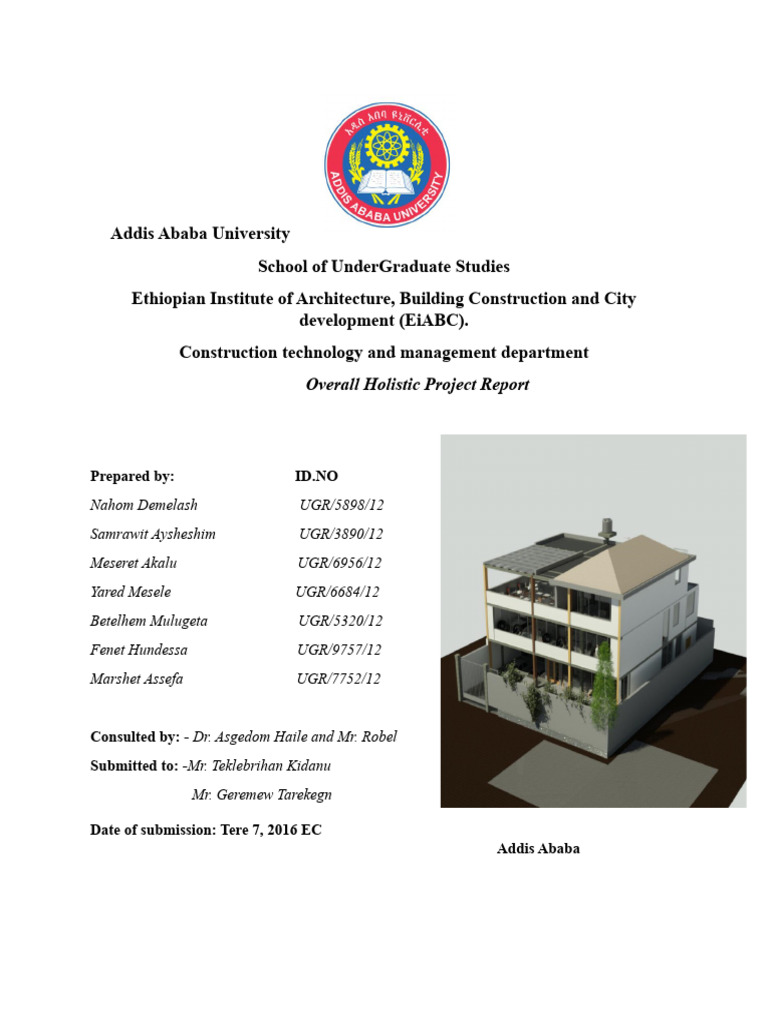 አዲስ አበባ ዩኒቨርሲቲ
ADDIS ABABA UNIVERSITY

Addis Ababa University

School of UnderGraduate Studies

Ethiopian Institute of Architecture, Building Construction and City development (EiABC).

Construction technology and management department

Overall Holistic Project Report

| Prepared by: | ID.NO |
|---|---|
| Nahom Demelash | UGR/5898/12 |
| Samrawit Aysheshim | UGR/3890/12 |
| Meseret Akalu | UGR/6956/12 |
| Yared Mesele | UGR/6684/12 |
| Betelhem Mulugeta | UGR/5320/12 |
| Fenet Hundessa | UGR/9757/12 |
| Marshet Assefa | UGR/7752/12 |

Consulted by: - Dr. Asgedom Haile and Mr. Robel

Submitted to: -Mr. Teklebrihan Kidanu

Mr. Geremew Tarekegn

Date of submission: Tere 7, 2016 EC

Addis Ababa